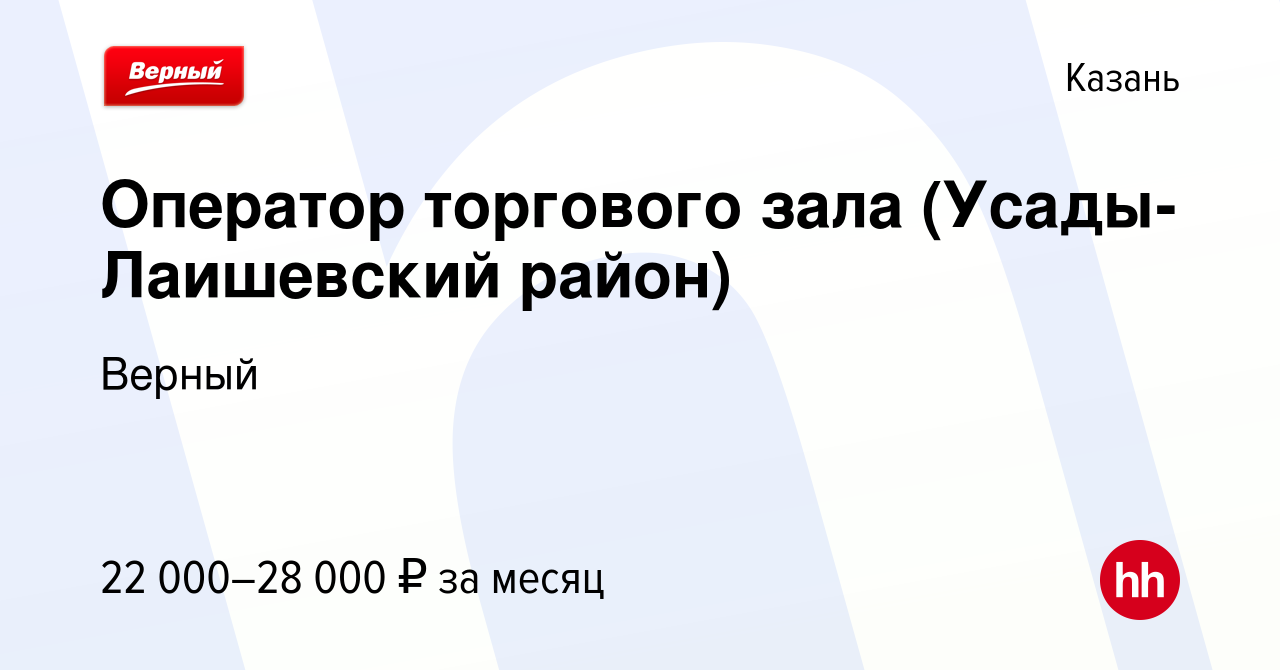 Верный

Казань

Оператор торгового зала (Усады-Лаишевский район)

Верный

22 000–28 000 ₽ за месяц

hh